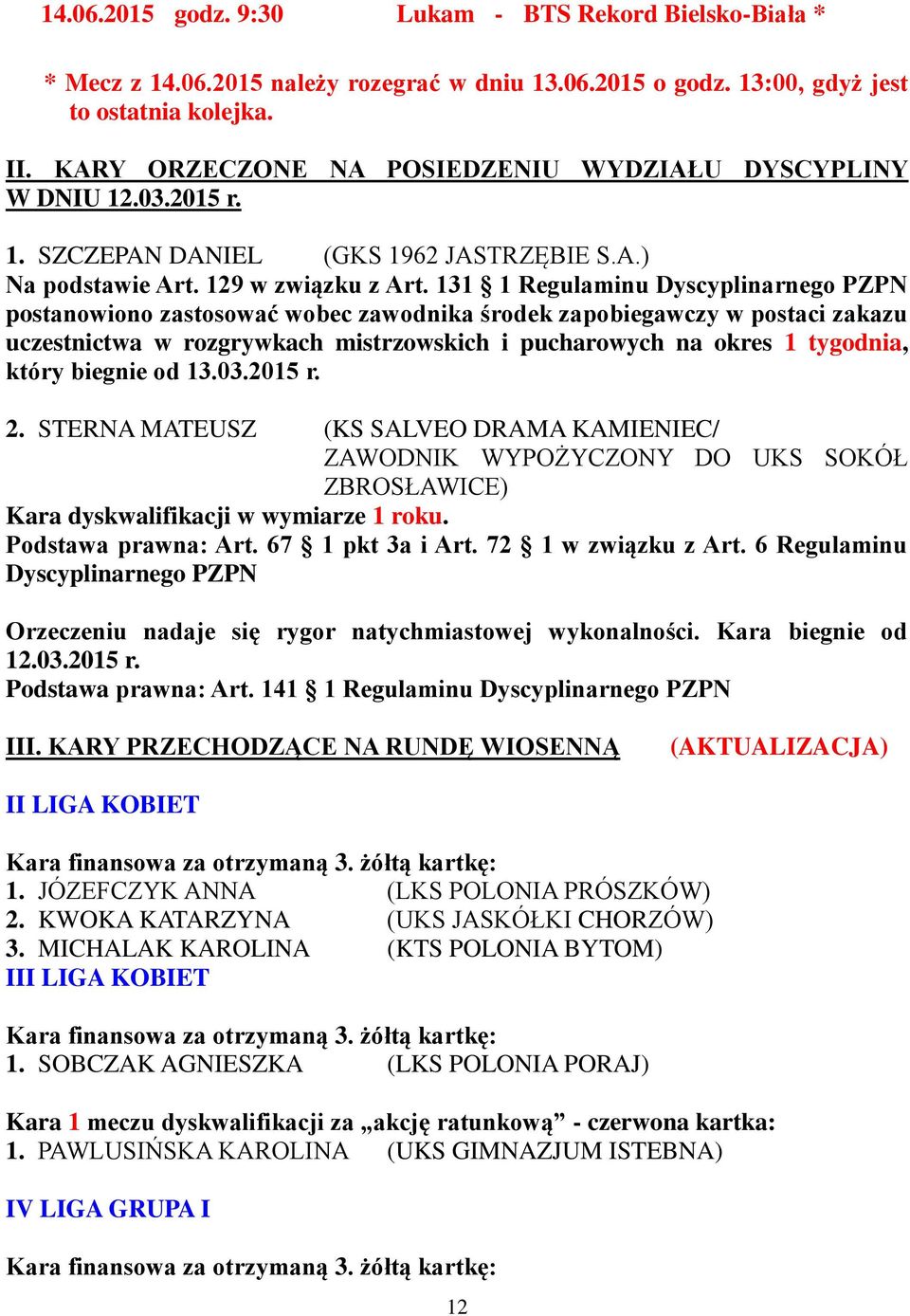 14.06.2015 godz. 9:30 Lukam - BTS Rekord Bielsko-Biała *

* Mecz z 14.06.2015 należy rozegrać w dniu 13.06.2015 o godz. 13:00, gdyż jest to ostatnia kolejka.

II. KARY ORZECZONE NA POSIEDZENIU WYDZIAŁU DYSCYPLINY W DNIU 12.03.2015 r.

1. SZCZEPAN DANIEL (GKS 1962 JASTRZĘBIE S.A.)
Na podstawie Art. 129 w związku z Art. 131 § 1 Regulaminu Dyscyplinarnego PZPN postanowiono zastosować wobec zawodnika środek zapobiegawczy w postaci zakazu uczestnictwa w rozgrywkach mistrzowskich i pucharowych na okres 1 tygodnia, który biegnie od 13.03.2015 r.

2. STERNA MATEUSZ (KS SALVEO DRAMA KAMIENIEC/ ZAWODNIK WYPOŻYCZONY DO UKS SOKÓŁ ZBROSŁAWICE)
Kara dyskwalifikacji w wymiarze 1 roku.
Podstawa prawna: Art. 67 § 1 pkt 3a i Art. 72 § 1 w związku z Art. 6 Regulaminu Dyscyplinarnego PZPN

Orzeczeniu nadaje się rygor natychmiastowej wykonalności. Kara biegnie od 12.03.2015 r.
Podstawa prawna: Art. 141 § 1 Regulaminu Dyscyplinarnego PZPN

III. KARY PRZECHODZĄCE NA RUNDĘ WIOSENNĄ (AKTUALIZACJA)

II LIGA KOBIET

Kara finansowa za otrzymaną 3. żółtą kartkę:
1. JÓZEFCZYK ANNA (LKS POLONIA PRÓSZKÓW)
2. KWOKA KATARZYNA (UKS JASKÓŁKI CHORZÓW)
3. MICHALAK KAROLINA (KTS POLONIA BYTOM)
III LIGA KOBIET

Kara finansowa za otrzymaną 3. żółtą kartkę:
1. SOBCZAK AGNIESZKA (LKS POLONIA PORAJ)

Kara 1 meczu dyskwalifikacji za „akcję ratunkową” - czerwona kartka:
1. PAWLUSIŃSKA KAROLINA (UKS GIMNAZJUM ISTEBNA)

IV LIGA GRUPA I

Kara finansowa za otrzymaną 3. żółtą kartkę:

12